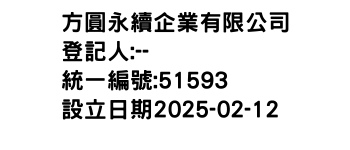 方圓永續企業有限公司
登記人:--
統一編號:51593
設立日期2025-02-12